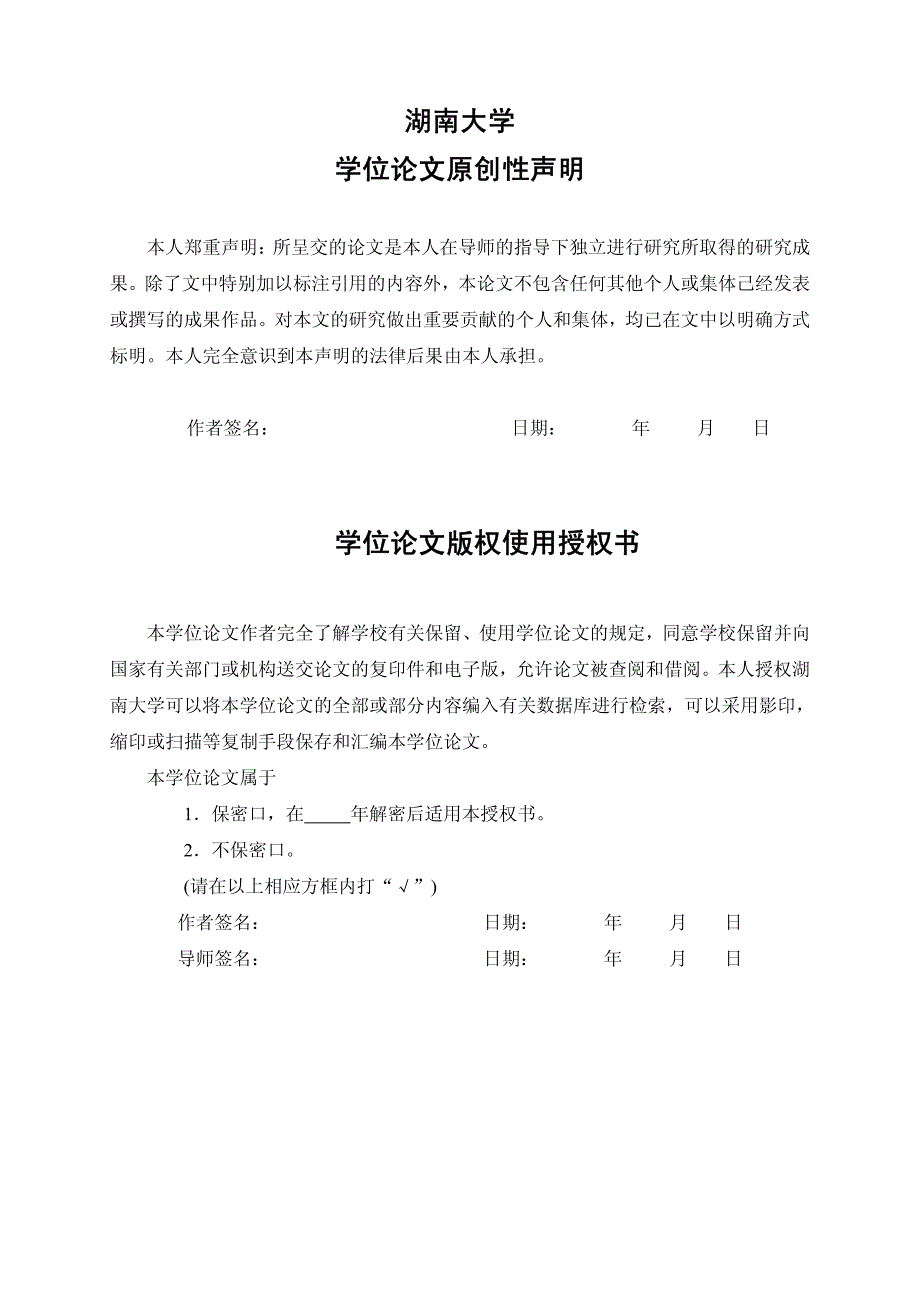 湖南大学
学位论文原创性声明

本人郑重声明：所呈交的论文是本人在导师的指导下独立进行研究所取得的研究成果。除了文中特别加以标注引用的内容外，本论文不包含任何其他个人或集体已经发表或撰写的成果作品。对本文的研究做出重要贡献的个人和集体，均已在文中以明确方式标明。本人完全意识到本声明的法律后果由本人承担。

作者签名： 日期： 年 月 日

学位论文版权使用授权书

本学位论文作者完全了解学校有关保留、使用学位论文的规定，同意学校保留并向国家有关部门或机构送交论文的复印件和电子版，允许论文被查阅和借阅。本人授权湖南大学可以将本学位论文的全部或部分内容编入有关数据库进行检索，可以采用影印，缩印或扫描等复制手段保存和汇编本学位论文。

本学位论文属于

1．保密口，在_____年解密后适用本授权书。

2．不保密口。

(请在以上相应方框内打“√”)

作者签名： 日期： 年 月 日

导师签名： 日期： 年 月 日